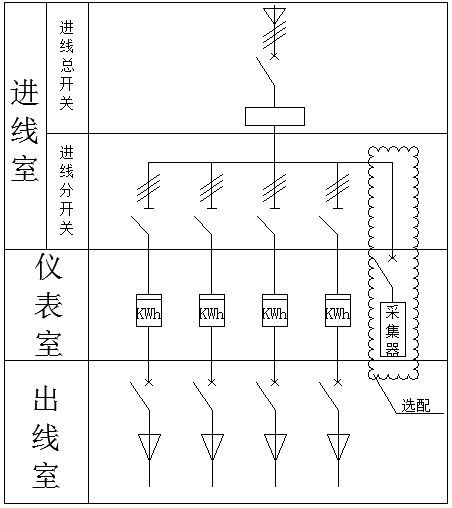 进线室

进线总开关

进线分开关

仪表室

KWh

KWh

KWh

KWh

采集器

出线室

选配